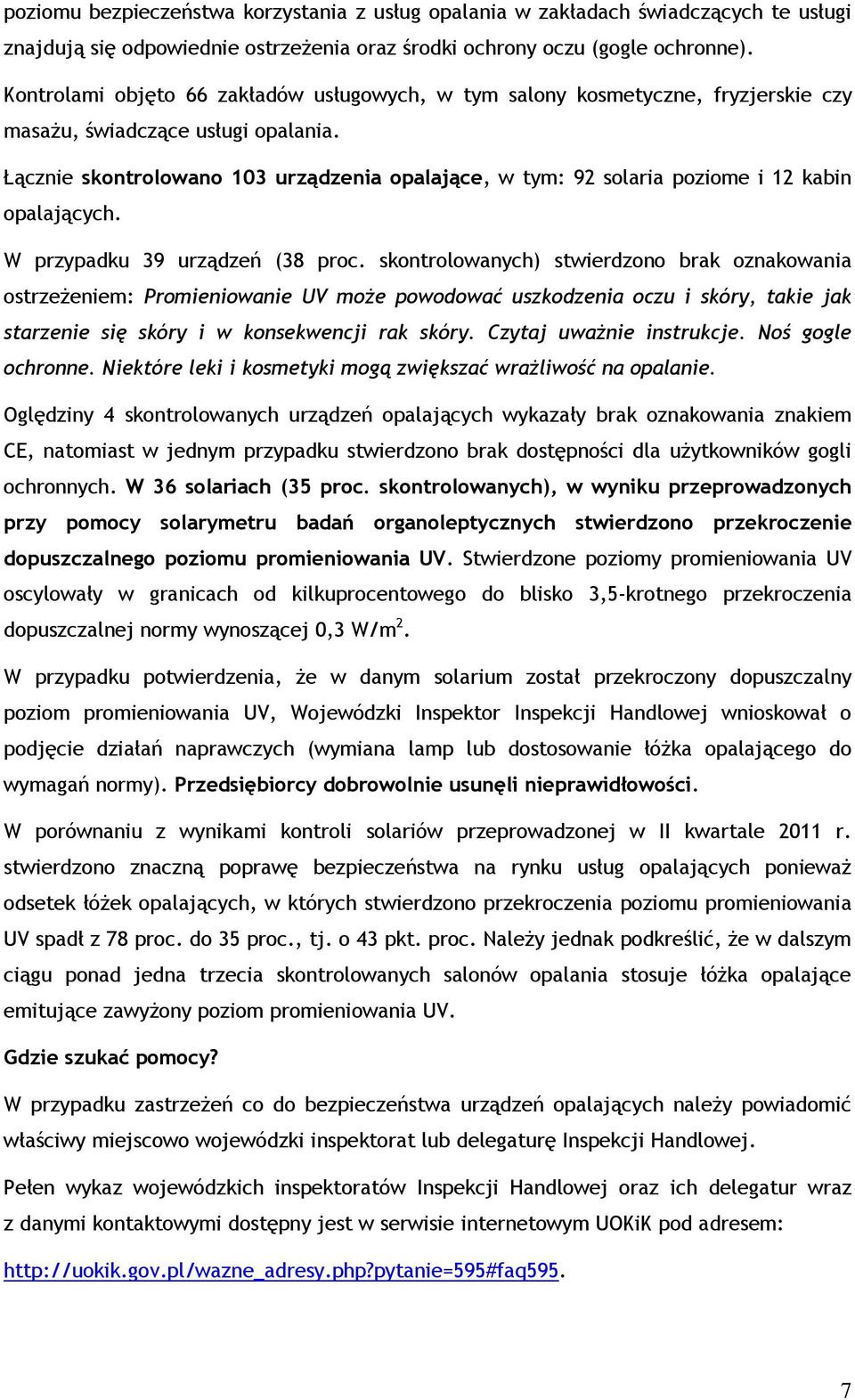 poziomu bezpieczeństwa korzystania z usług opalania w zakładach świadczących te usługi znajdują się odpowiednie ostrzeżenia oraz środki ochrony oczu (gogle ochronne).

Kontrolami objęto 66 zakładów usługowych, w tym salony kosmetyczne, fryzjerskie czy masażu, świadczące usługi opalania.

Łącznie skontrolowano 103 urządzenia opalające, w tym: 92 solaria poziome i 12 kabin opalających.

W przypadku 39 urządzeń (38 proc. skontrolowanych) stwierdzono brak oznakowania ostrzeżeniem: Promieniowanie UV może powodować uszkodzenia oczu i skóry, takie jak starzenie się skóry i w konsekwencji rak skóry. Czytaj uważnie instrukcje. Noś gogle ochronne. Niektóre leki i kosmetyki mogą zwiększać wrażliwość na opalanie.

Oględziny 4 skontrolowanych urządzeń opalających wykazały brak oznakowania znakiem CE, natomiast w jednym przypadku stwierdzono brak dostępności dla użytkowników gogli ochronnych. W 36 solariach (35 proc. skontrolowanych), w wyniku przeprowadzonych przy pomocy solarymetru badań organoleptycznych stwierdzono przekroczenie dopuszczalnego poziomu promieniowania UV. Stwierdzone poziomy promieniowania UV oscylowały w granicach od kilkuprocentowego do blisko 3,5-krotnego przekroczenia dopuszczalnej normy wynoszącej 0,3 W/m$^2$.

W przypadku potwierdzenia, że w danym solarium został przekroczony dopuszczalny poziom promieniowania UV, Wojewódzki Inspektor Inspekcji Handlowej wnioskował o podjęcie działań naprawczych (wymiana lamp lub dostosowanie łóżka opalającego do wymagań normy). Przedsiębiorcy dobrowolnie usunęli nieprawidłowości.

W porównaniu z wynikami kontroli solariów przeprowadzonej w II kwartale 2011 r. stwierdzono znaczną poprawę bezpieczeństwa na rynku usług opalających ponieważ odsetek łóżek opalających, w których stwierdzono przekroczenia poziomu promieniowania UV spadł z 78 proc. do 35 proc., tj. o 43 pkt. proc. Należy jednak podkreślić, że w dalszym ciągu ponad jedna trzecia skontrolowanych salonów opalania stosuje łóżka opalające emitujące zawyżony poziom promieniowania UV.

Gdzie szukać pomocy?

W przypadku zastrzeżeń co do bezpieczeństwa urządzeń opalających należy powiadomić właściwy miejscowo wojewódzki inspektorat lub delegaturę Inspekcji Handlowej.

Pełen wykaz wojewódzkich inspektoratów Inspekcji Handlowej oraz ich delegatur wraz z danymi kontaktowymi dostępny jest w serwisie internetowym UOKiK pod adresem:

http://uokik.gov.pl/wazne_adresy.php?pytanie=595#faq595.

7